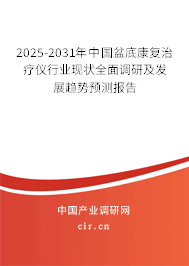 2025-2031年中国盆底康复治疗仪行业现状全面调研及发展趋势预测报告

中国产业调研网
cir.cn